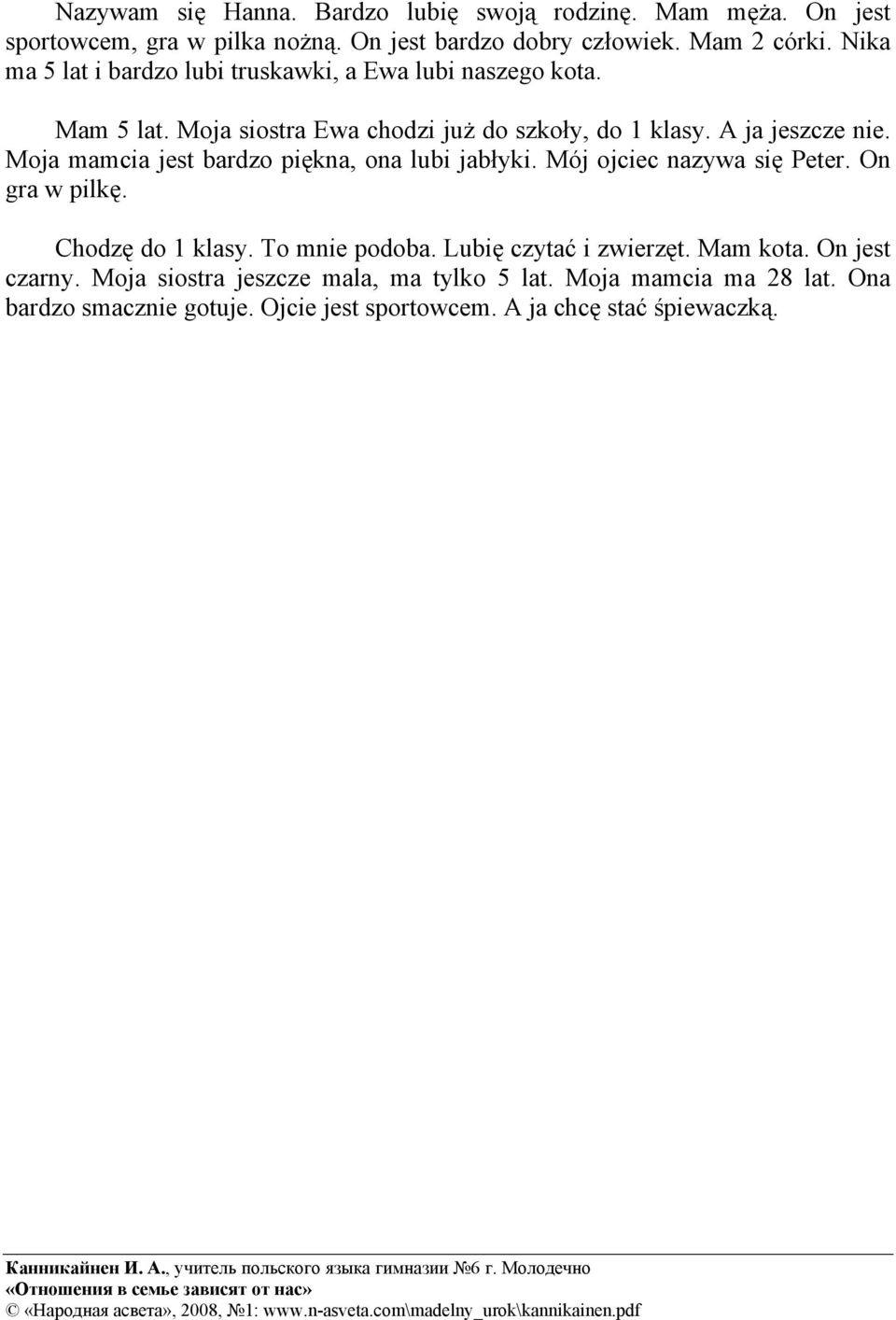 Nazywam się Hanna. Bardzo lubię swoją rodzinę. Mam męża. On jest sportowcem, gra w pilka nożną. On jest bardzo dobry człowiek. Mam 2 córki. Nika ma 5 lat i bardzo lubi truskawki, a Ewa lubi naszego kota.

Mam 5 lat. Moja siostra Ewa chodzi już do szkoły, do 1 klasy. A ja jeszcze nie. Moja mamcia jest bardzo piękna, ona lubi jabłyki. Mój ojciec nazywa się Peter. On gra w pilkę.

Chodzę do 1 klasy. To mnie podoba. Lubię czytać i zwierzęt. Mam kota. On jest czarny. Moja siostra jeszcze mala, ma tylko 5 lat. Moja mamcia ma 28 lat. Ona bardzo smacznie gotuje. Ojcie jest sportowcem. A ja chcę stać śpiewaczką.

Канникайнен И. А., учитель польского языка гимназии №6 г. Молодечно
«Отношения в семье зависят от нас»
© «Народная асвета», 2008, №1: www.n-asveta.com\madelny_urok\kannikainen.pdf